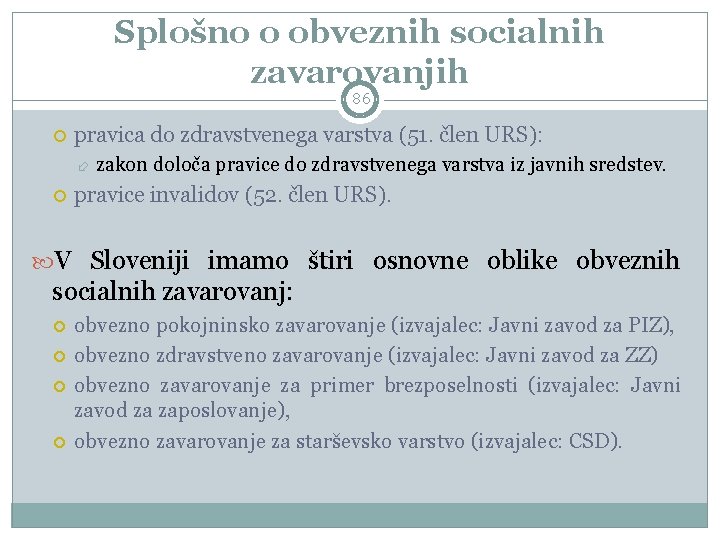 Splošno o obveznih socialnih zavarovanjih

86

pravica do zdravstvenega varstva (51. člen URS):

zakon določa pravice do zdravstvenega varstva iz javnih sredstev.

pravice invalidov (52. člen URS).

V Sloveniji imamo štiri osnovne oblike obveznih socialnih zavarovanj:

obvezno pokojninsko zavarovanje (izvajalec: Javni zavod za PIZ),

obvezno zdravstveno zavarovanje (izvajalec: Javni zavod za ZZ)

obvezno zavarovanje za primer brezposelnosti (izvajalec: Javni zavod za zaposlovanje),

obvezno zavarovanje za starševsko varstvo (izvajalec: CSD).